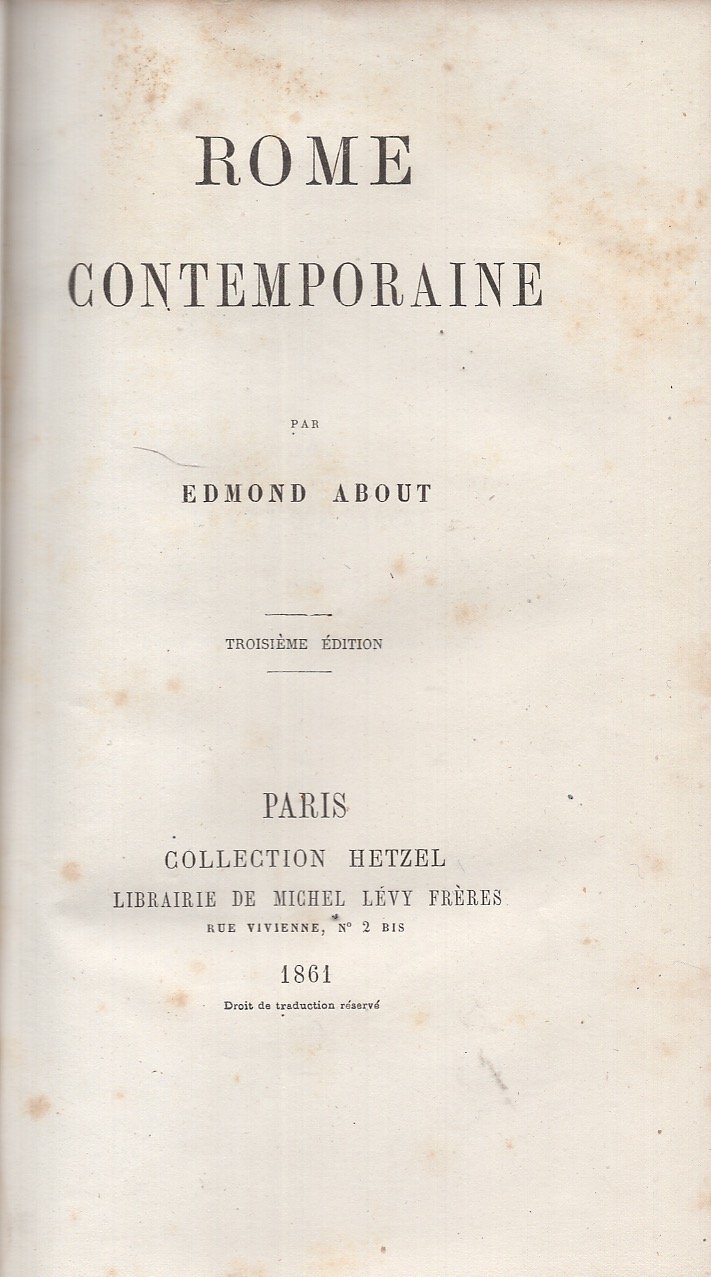 ROME
CONTEMPORAINE

PAR

EDMOND ABOUT

TROISIÈME ÉDITION

PARIS
COLLECTION HETZEL
LIBRAIRIE DE MICHEL LÉVY FRÈRES
RUE VIVIENNE, N° 2 BIS

1861

Droit de traduction réservé